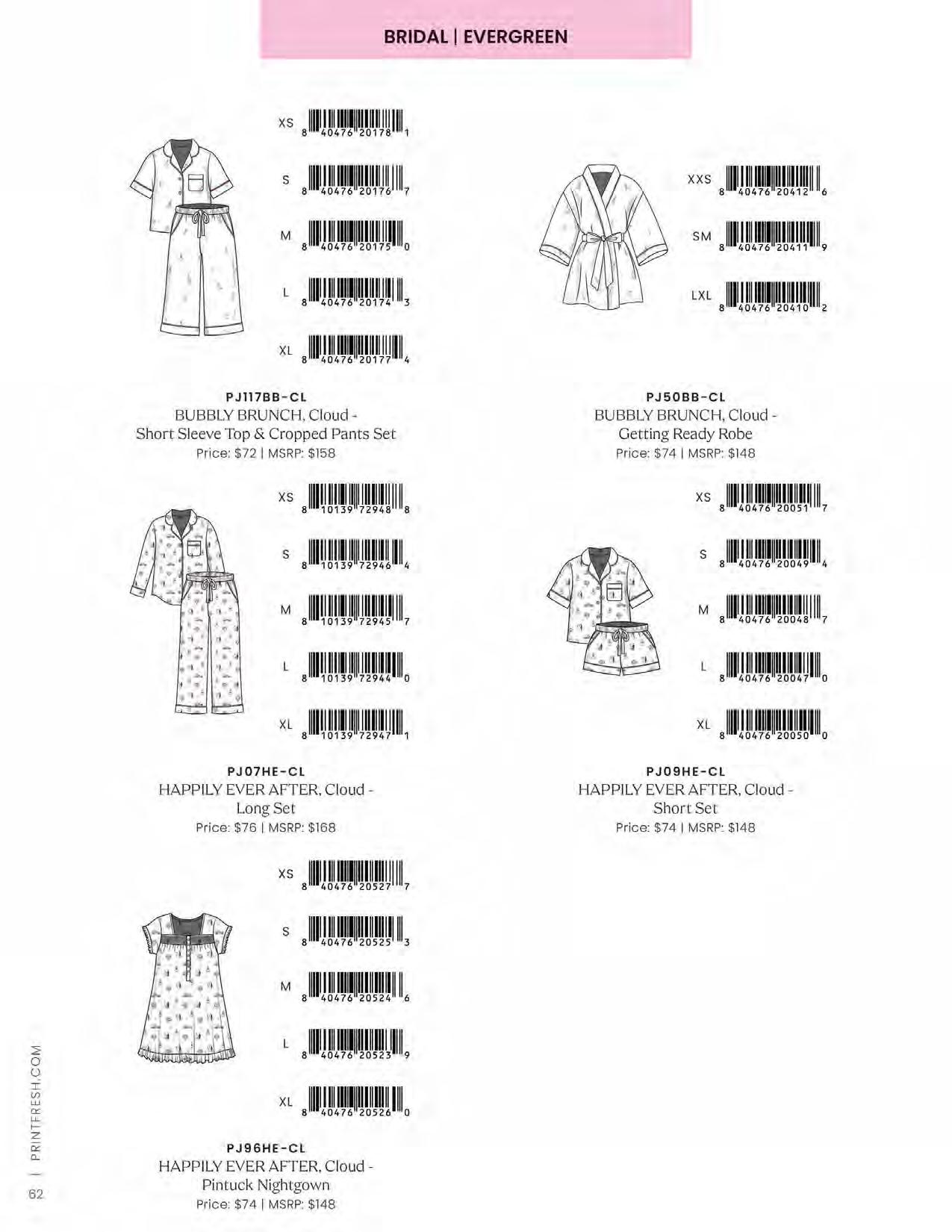 BRIDAL | EVERGREEN

XS 8 40476 20178 1
S 8 40476 20176 7
M 8 40476 20175 0
L 8 40476 20174 3
XL 8 40476 20177 4

PJ117BB-CL
BUBBLY BRUNCH, Cloud - Short Sleeve Top & Cropped Pants Set
Price: $72 | MSRP: $158

XXS 8 40476 20412 6
SM 8 40476 20411 9
LXL 8 40476 20410 2

PJ50BB-CL
BUBBLY BRUNCH, Cloud - Getting Ready Robe
Price: $74 | MSRP: $148

XS 8 10139 72948 8
S 8 10139 72946 4
M 8 10139 72945 7
L 8 10139 72944 0
XL 8 10139 72947 1

PJ07HE-CL
HAPPILY EVER AFTER, Cloud - Long Set
Price: $76 | MSRP: $168

XS 8 40476 20051 7
S 8 40476 20049 4
M 8 40476 20048 7
L 8 40476 20047 0
XL 8 40476 20050 0

PJ09HE-CL
HAPPILY EVER AFTER, Cloud - Short Set
Price: $74 | MSRP: $148

XS 8 40476 20527 7
S 8 40476 20525 3
M 8 40476 20524 6
L 8 40476 20523 9
XL 8 40476 20526 0

PJ96HE-CL
HAPPILY EVER AFTER, Cloud - Pintuck Nightgown
Price: $74 | MSRP: $148

62 | PRINTFRESH.COM